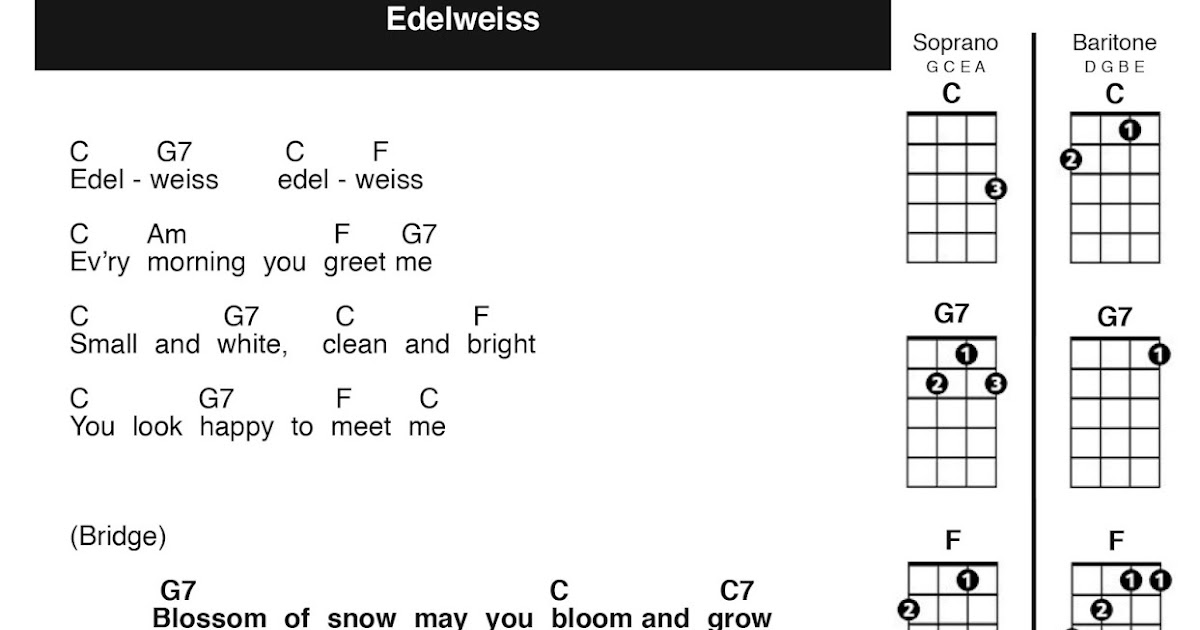 Edelweiss

C G7 C F
Edel - weiss edel - weiss

C Am F G7
Ev'ry morning you greet me

C G7 C F
Small and white, clean and bright

C G7 F C
You look happy to meet me

(Bridge)

G7 C C7
Blossom of snow may you bloom and grow

Soprano
G C E A
C
3
G7
1
2 3
F
1
2

Baritone
D G B E
C
1
2
G7
1
F
1 1
2